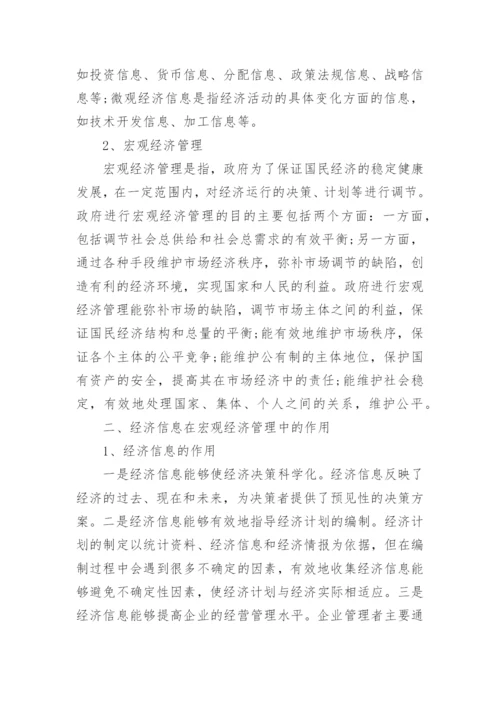 如投资信息、货币信息、分配信息、政策法规信息、战略信息等;微观经济信息是指经济活动的具体变化方面的信息，如技术开发信息、加工信息等。

2、宏观经济管理

宏观经济管理是指，政府为了保证国民经济的稳定健康发展，在一定范围内，对经济运行的决策、计划等进行调节。政府进行宏观经济管理的目的主要包括两个方面：一方面，包括调节社会总供给和社会总需求的有效平衡;另一方面，通过各种手段维护市场经济秩序，弥补市场调节的缺陷，创造有利的经济环境，实现国家和人民的利益。政府进行宏观经济管理能弥补市场的缺陷，调节市场主体之间的利益，保证国民经济结构和总量的平衡;能有效地维护市场秩序，保证各个主体的公平竞争;能维护公有制的主体地位，保护国有资产的安全，提高其在市场经济中的责任;能维护社会稳定，有效地处理国家、集体、个人之间的关系，维护公平。

二、经济信息在宏观经济管理中的作用

1、经济信息的作用

一是经济信息能够使经济决策科学化。经济信息反映了经济的过去、现在和未来，为决策者提供了预见性的决策方案。二是经济信息能够有效地指导经济计划的编制。经济计划的制定以统计资料、经济信息和经济情报为依据，但在编制过程中会遇到很多不确定的因素，有效地收集经济信息能够避免不确定性因素，使经济计划与经济实际相适应。三是经济信息能够提高企业的经营管理水平。企业管理者主要通